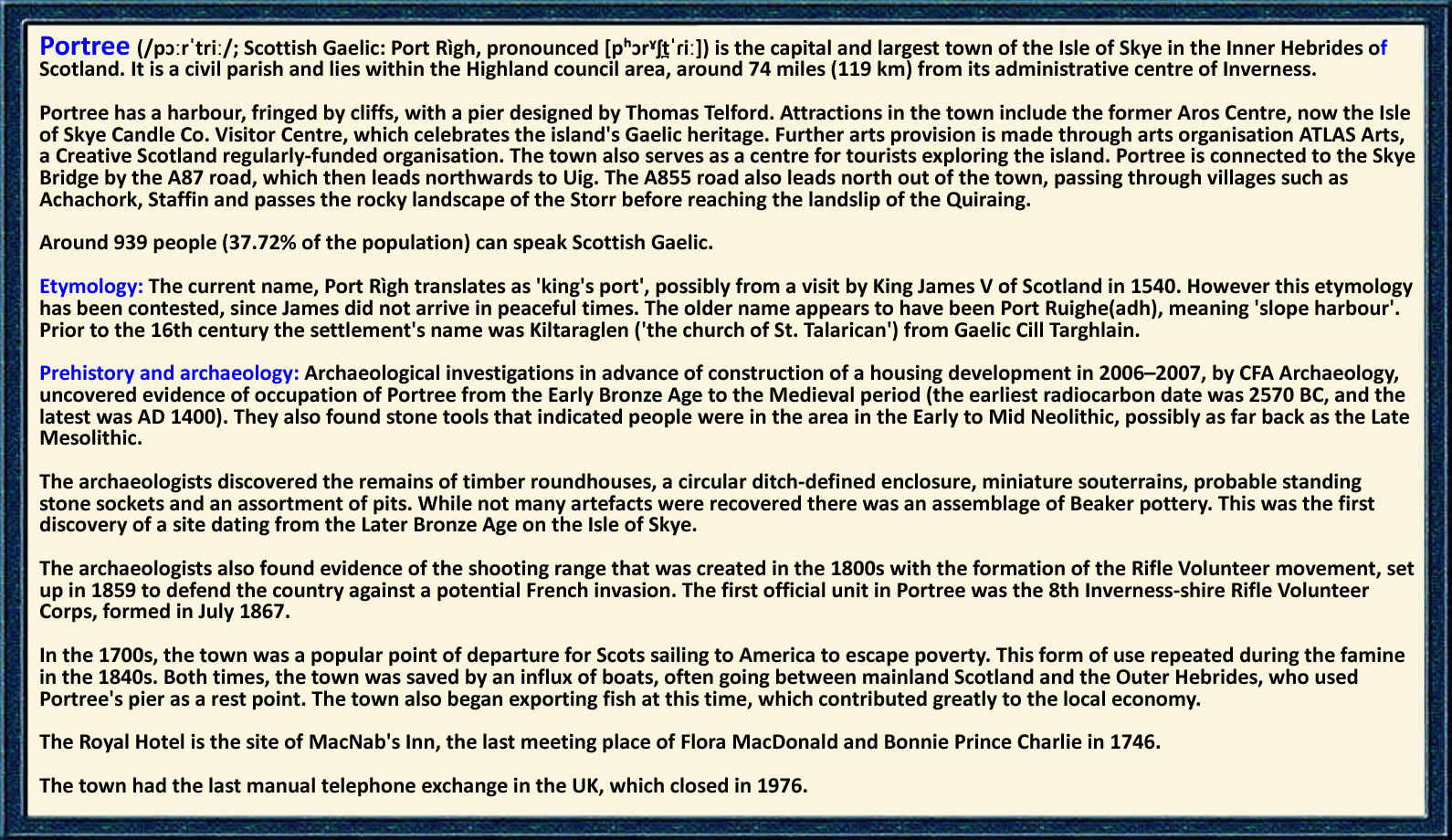 Portree (/pɔːrˈtriː/; Scottish Gaelic: Port Rìgh, pronounced [pʰɔrˠʃt̪ˈriː]) is the capital and largest town of the Isle of Skye in the Inner Hebrides of Scotland. It is a civil parish and lies within the Highland council area, around 74 miles (119 km) from its administrative centre of Inverness.

Portree has a harbour, fringed by cliffs, with a pier designed by Thomas Telford. Attractions in the town include the former Aros Centre, now the Isle of Skye Candle Co. Visitor Centre, which celebrates the island's Gaelic heritage. Further arts provision is made through arts organisation ATLAS Arts, a Creative Scotland regularly-funded organisation. The town also serves as a centre for tourists exploring the island. Portree is connected to the Skye Bridge by the A87 road, which then leads northwards to Uig. The A855 road also leads north out of the town, passing through villages such as Achachork, Staffin and passes the rocky landscape of the Storr before reaching the landslip of the Quiraing.

Around 939 people (37.72% of the population) can speak Scottish Gaelic.

Etymology: The current name, Port Rìgh translates as 'king's port', possibly from a visit by King James V of Scotland in 1540. However this etymology has been contested, since James did not arrive in peaceful times. The older name appears to have been Port Ruighe(adh), meaning 'slope harbour'. Prior to the 16th century the settlement's name was Kiltaraglen ('the church of St. Talarican') from Gaelic Cill Targhlain.

Prehistory and archaeology: Archaeological investigations in advance of construction of a housing development in 2006–2007, by CFA Archaeology, uncovered evidence of occupation of Portree from the Early Bronze Age to the Medieval period (the earliest radiocarbon date was 2570 BC, and the latest was AD 1400). They also found stone tools that indicated people were in the area in the Early to Mid Neolithic, possibly as far back as the Late Mesolithic.

The archaeologists discovered the remains of timber roundhouses, a circular ditch-defined enclosure, miniature souterrains, probable standing stone sockets and an assortment of pits. While not many artefacts were recovered there was an assemblage of Beaker pottery. This was the first discovery of a site dating from the Later Bronze Age on the Isle of Skye.

The archaeologists also found evidence of the shooting range that was created in the 1800s with the formation of the Rifle Volunteer movement, set up in 1859 to defend the country against a potential French invasion. The first official unit in Portree was the 8th Inverness-shire Rifle Volunteer Corps, formed in July 1867.

In the 1700s, the town was a popular point of departure for Scots sailing to America to escape poverty. This form of use repeated during the famine in the 1840s. Both times, the town was saved by an influx of boats, often going between mainland Scotland and the Outer Hebrides, who used Portree's pier as a rest point. The town also began exporting fish at this time, which contributed greatly to the local economy.

The Royal Hotel is the site of MacNab's Inn, the last meeting place of Flora MacDonald and Bonnie Prince Charlie in 1746.

The town had the last manual telephone exchange in the UK, which closed in 1976.